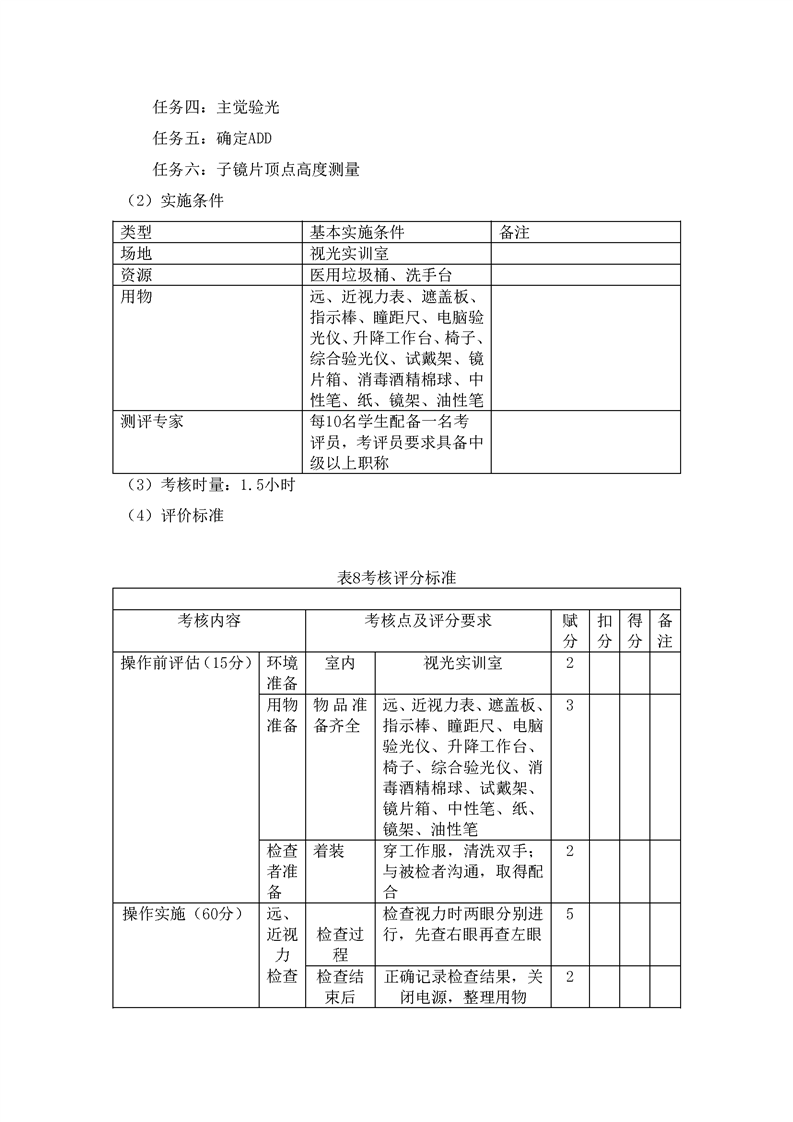 任务四：主觉验光

任务五：确定ADD

任务六：子镜片顶点高度测量

（2）实施条件

| 类型 | 基本实施条件 | 备注 |
|---|---|---|
| 场地 | 视光实训室 | |
| 资源 | 医用垃圾桶、洗手台 | |
| 用物 | 远、近视力表、遮盖板、指示棒、瞳距尺、电脑验光仪、升降工作台、椅子、综合验光仪、试戴架、镜片箱、消毒酒精棉球、中性笔、纸、镜架、油性笔 | |
| 测评专家 | 每10名学生配备一名考评员，考评员要求具备中级以上职称 | |

（3）考核时量：1.5小时

（4）评价标准

表8考核评分标准

| 考核内容 | | 考核点及评分要求 | | 赋分 | 扣分 | 得分 | 备注 |
|---|---|---|---|---|---|---|---|
| 操作前评估（15分） | 环境准备 | 室内 | 视光实训室 | 2 | | | |
| | 用物准备 | 物品准备齐全 | 远、近视力表、遮盖板、指示棒、瞳距尺、电脑验光仪、升降工作台、椅子、综合验光仪、消毒酒精棉球、试戴架、镜片箱、中性笔、纸、镜架、油性笔 | 3 | | | |
| | 检查者准备 | 着装 | 穿工作服，清洗双手；与被检者沟通，取得配合 | 2 | | | |
| 操作实施（60分） | 远、近视力检查 | 检查过程 | 检查视力时两眼分别进行，先查右眼再查左眼 | 5 | | | |
| | | 检查结束后 | 正确记录检查结果，关闭电源，整理用物 | 2 | | | |